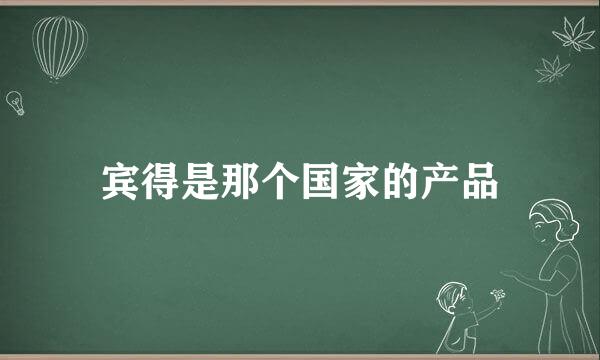 宾得是那个国家的产品